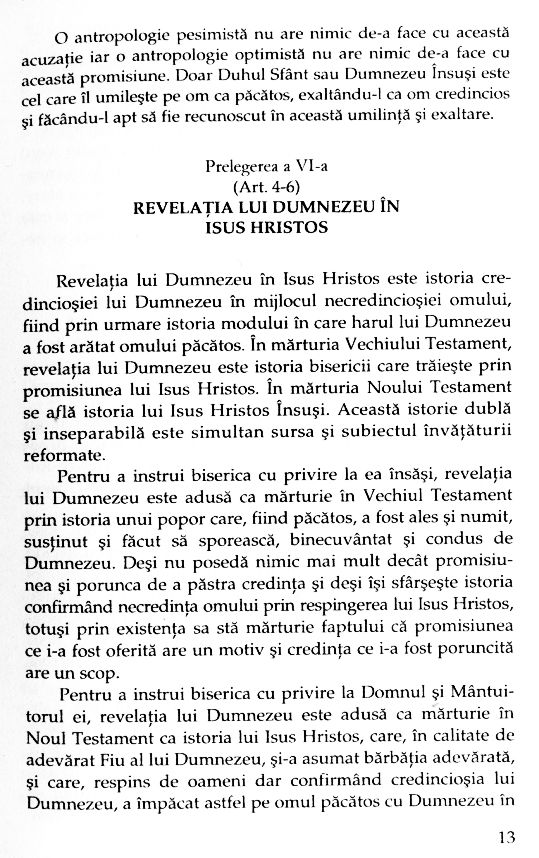 O antropologie pesimistă nu are nimic de-a face cu această acuzație iar o antropologie optimistă nu are nimic de-a face cu această promisiune. Doar Duhul Sfânt sau Dumnezeu Însuși este cel care îl umilește pe om ca păcătos, exaltându-l ca om credincios și făcându-l apt să fie recunoscut în această umilință și exaltare.

Prelegerea a VI-a
(Art. 4-6)
REVELAȚIA LUI DUMNEZEU ÎN ISUS HRISTOS

Revelația lui Dumnezeu în Isus Hristos este istoria credincioșiei lui Dumnezeu în mijlocul necredincioșiei omului, fiind prin urmare istoria modului în care harul lui Dumnezeu a fost arătat omului păcătos. În mărturia Vechiului Testament, revelația lui Dumnezeu este istoria bisericii care trăiește prin promisiunea lui Isus Hristos. În mărturia Noului Testament se află istoria lui Isus Hristos Însuși. Această istorie dublă și inseparabilă este simultan sursa și subiectul învățăturii reformate.

Pentru a instrui biserica cu privire la ea însăși, revelația lui Dumnezeu este adusă ca mărturie în Vechiul Testament prin istoria unui popor care, fiind păcătos, a fost ales și numit, susținut și făcut să sporească, binecuvântat și condus de Dumnezeu. Deși nu posedă nimic mai mult decât promisiunea și porunca de a păstra credința și deși își sfârșește istoria confirmând necredința omului prin respingerea lui Isus Hristos, totuși prin existența sa stă mărturie faptului că promisiunea ce i-a fost oferită are un motiv și credința ce i-a fost poruncită are un scop.

Pentru a instrui biserica cu privire la Domnul și Mântuitorul ei, revelația lui Dumnezeu este adusă ca mărturie în Noul Testament ca istoria lui Isus Hristos, care, în calitate de adevărat Fiu al lui Dumnezeu, și-a asumat bărbăția adevărată, și care, respins de oameni dar confirmând credincioșia lui Dumnezeu, a împăcat astfel pe omul păcătos cu Dumnezeu în

13